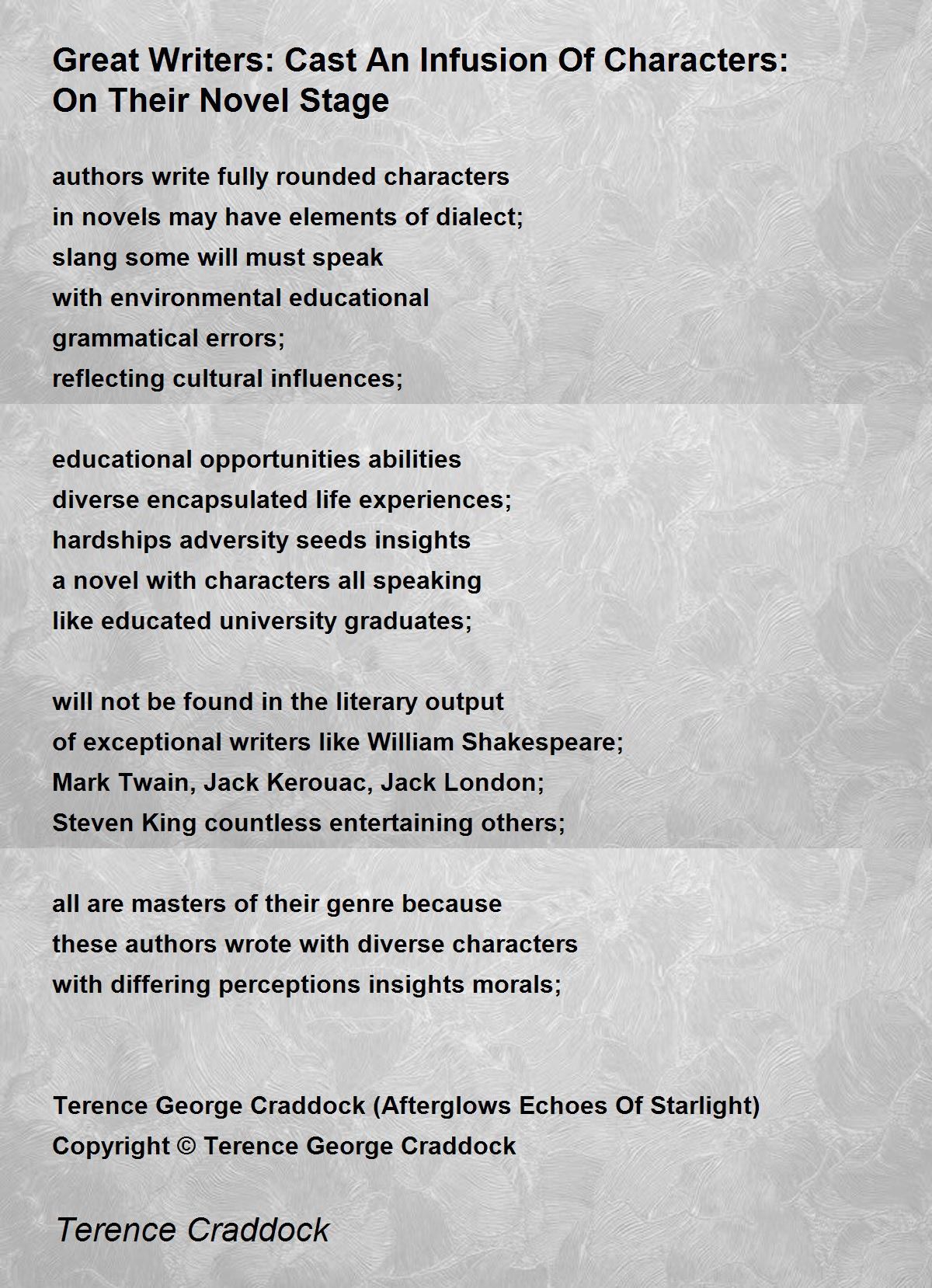 Great Writers: Cast An Infusion Of Characters: On Their Novel Stage

authors write fully rounded characters
in novels may have elements of dialect;
slang some will must speak
with environmental educational
grammatical errors;
reflecting cultural influences;

educational opportunities abilities
diverse encapsulated life experiences;
hardships adversity seeds insights
a novel with characters all speaking
like educated university graduates;

will not be found in the literary output
of exceptional writers like William Shakespeare;
Mark Twain, Jack Kerouac, Jack London;
Steven King countless entertaining others;

all are masters of their genre because
these authors wrote with diverse characters
with differing perceptions insights morals;

Terence George Craddock (Afterglows Echoes Of Starlight)
Copyright © Terence George Craddock

Terence Craddock